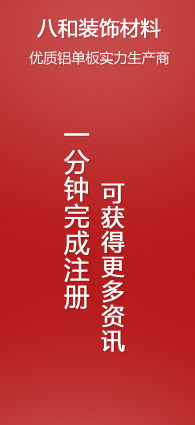 八和装饰材料

优质铝单板实力生产商

一分钟完成注册

可获得更多资讯